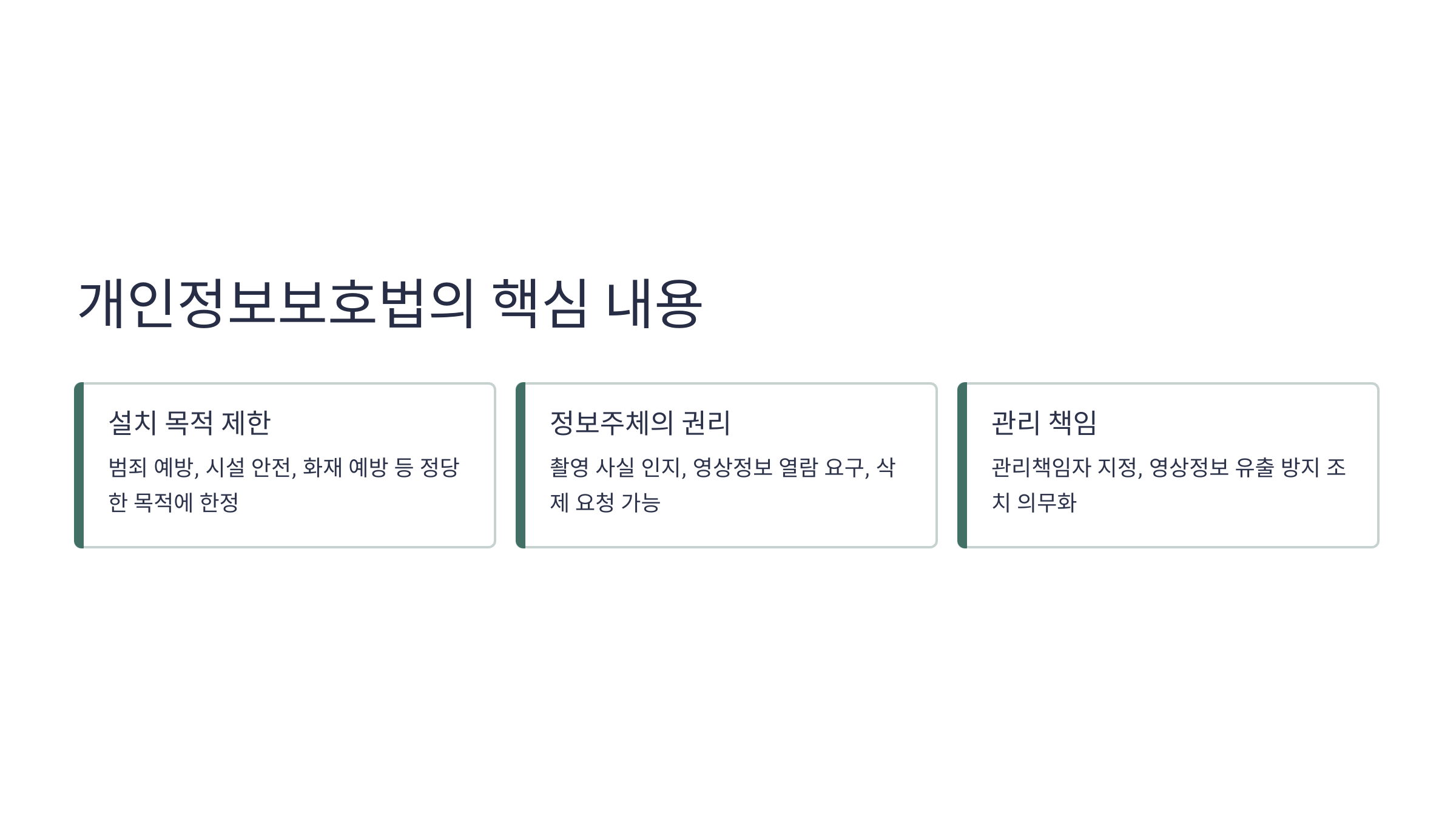 개인정보보호법의 핵심 내용

설치 목적 제한

범죄 예방, 시설 안전, 화재 예방 등 정당한 목적에 한정

정보주체의 권리

촬영 사실 인지, 영상정보 열람 요구, 삭제 요청 가능

관리 책임

관리책임자 지정, 영상정보 유출 방지 조치 의무화